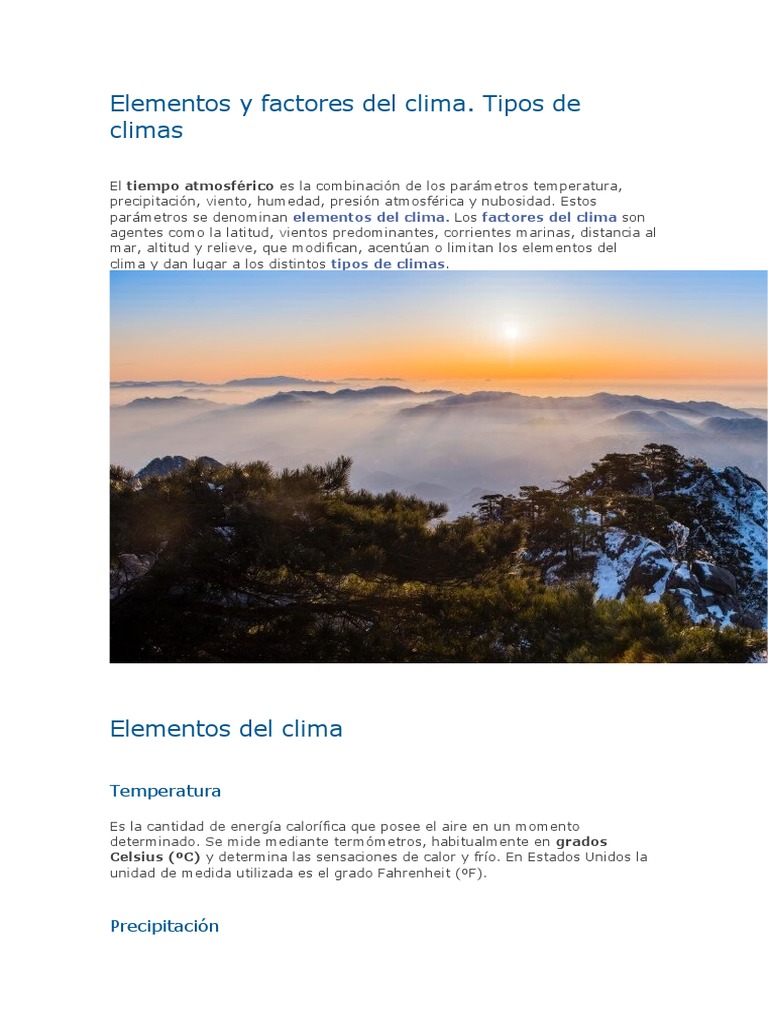 Elementos y factores del clima. Tipos de climas

El tiempo atmosférico es la combinación de los parámetros temperatura, precipitación, viento, humedad, presión atmosférica y nubosidad. Estos parámetros se denominan elementos del clima. Los factores del clima son agentes como la latitud, vientos predominantes, corrientes marinas, distancia al mar, altitud y relieve, que modifican, acentúan o limitan los elementos del clima y dan lugar a los distintos tipos de climas.

Elementos del clima

Temperatura

Es la cantidad de energía calorífica que posee el aire en un momento determinado. Se mide mediante termómetros, habitualmente en grados Celsius (ºC) y determina las sensaciones de calor y frío. En Estados Unidos la unidad de medida utilizada es el grado Fahrenheit (ºF).

Precipitación